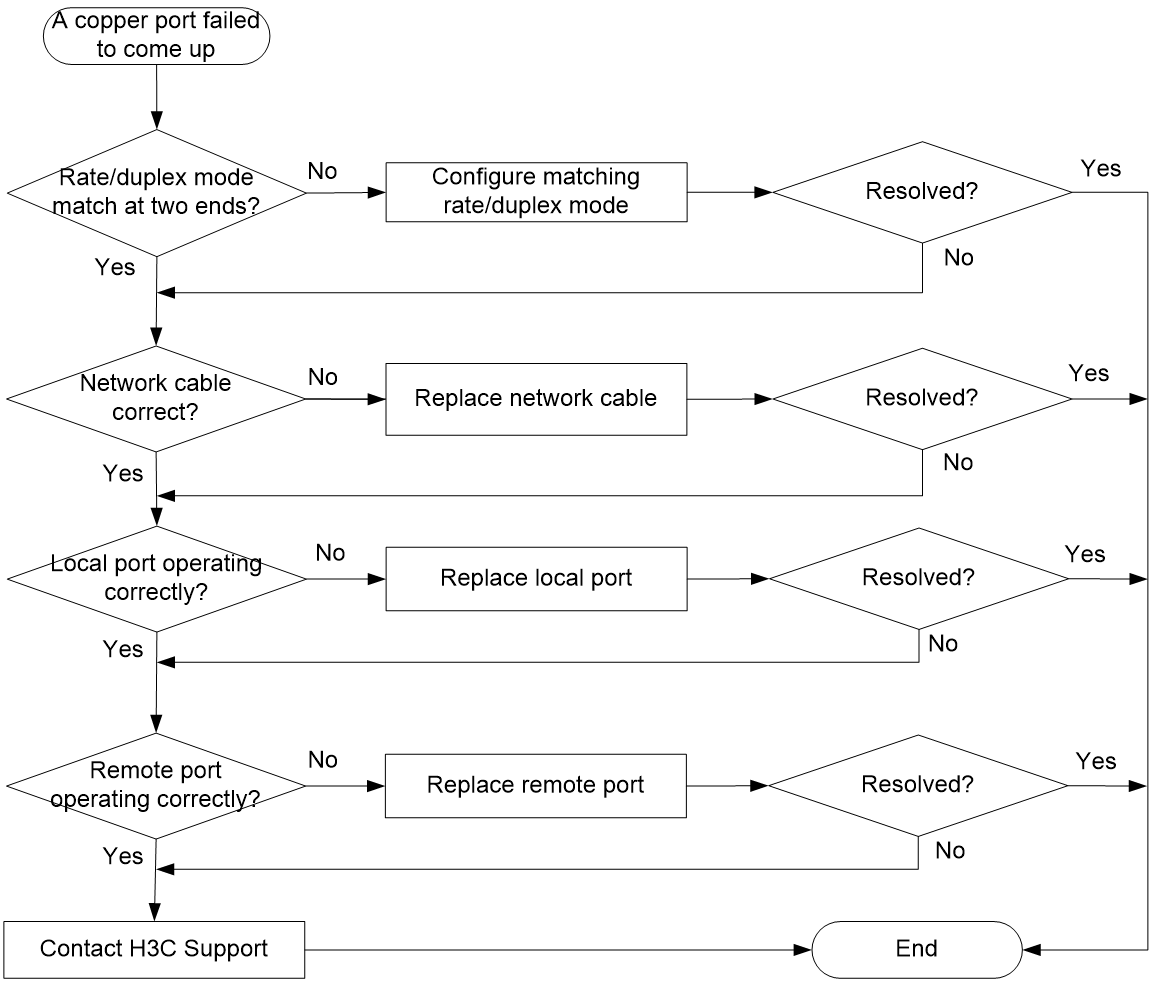 A copper port failed to come up

Rate/duplex mode match at two ends?

No

Configure matching rate/duplex mode

Resolved?

Yes

No

Yes

Network cable correct?

No

Replace network cable

Resolved?

Yes

No

Yes

Local port operating correctly?

No

Replace local port

Resolved?

Yes

No

Yes

Remote port operating correctly?

No

Replace remote port

Resolved?

Yes

No

Yes

Contact H3C Support

End